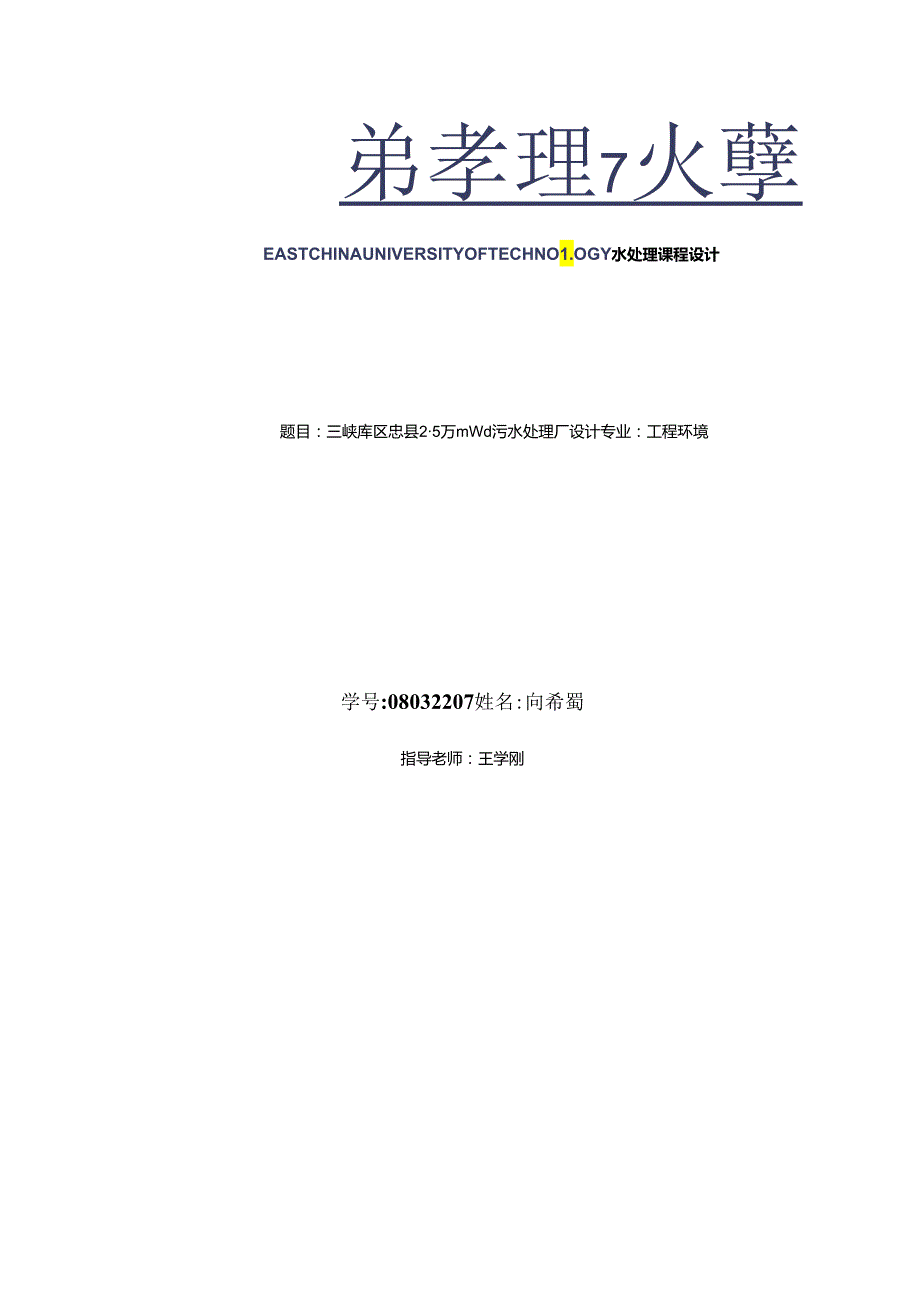 弟孝理7火孽

EASTCHINAUNIVERSITYOFTECHNO1.OGY水处理课程设计

题目：三峡库区忠县2·5万mWd污水处理厂设计专业：工程环境

学号:08032207姓名:向希蜀

指导老师：王学刚